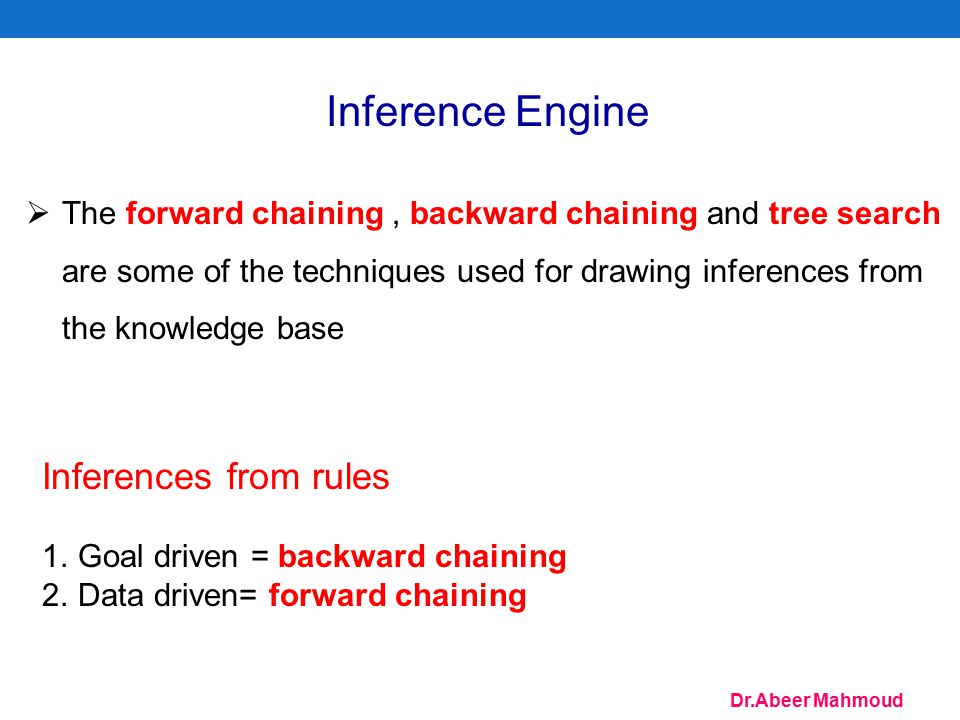 Inference Engine

➢ The forward chaining , backward chaining and tree search are some of the techniques used for drawing inferences from the knowledge base

Inferences from rules

1. Goal driven = backward chaining
2. Data driven= forward chaining

Dr.Abeer Mahmoud